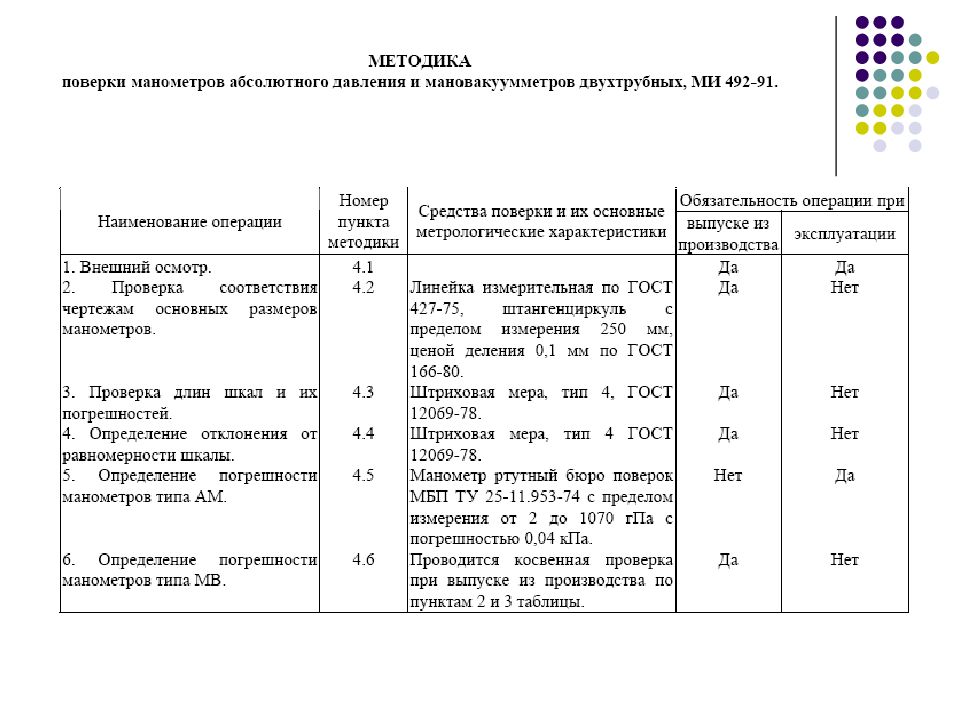 МЕТОДИКА
поверки манометров абсолютного давления и мановакуумметров двухтрубных, МИ 492-91.

| Наименование операции | Номер пункта методики | Средства поверки и их основные метрологические характеристики | Обязательность операции при выпуске из производства | Обязательность операции при эксплуатации |
|---|---|---|---|---|
| 1. Внешний осмотр. | 4.1 | | Да | Да |
| 2. Проверка соответствия чертежам основных размеров манометров. | 4.2 | Линейка измерительная по ГОСТ 427-75, штангенциркуль с пределом измерения 250 мм, ценой деления 0,1 мм по ГОСТ 166-80. | Да | Нет |
| 3. Проверка длин шкал и их погрешностей. | 4.3 | Штриховая мера, тип 4, ГОСТ 12069-78. | Да | Нет |
| 4. Определение отклонения от равномерности шкалы. | 4.4 | Штриховая мера, тип 4 ГОСТ 12069-78. | Да | Нет |
| 5. Определение погрешности манометров типа АМ. | 4.5 | Манометр ртутный бюро поверок МБП ТУ 25-11.953-74 с пределом измерения от 2 до 1070 гПа с погрешностью 0,04 кПа. | Нет | Да |
| 6. Определение погрешности манометров типа МВ. | 4.6 | Проводится косвенная проверка при выпуске из производства по пунктам 2 и 3 таблицы. | Да | Нет |